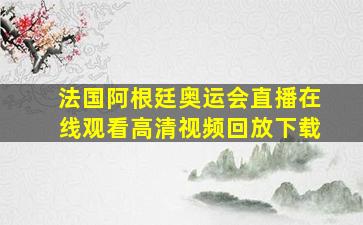 法国阿根廷奥运会直播在线观看高清视频回放下载